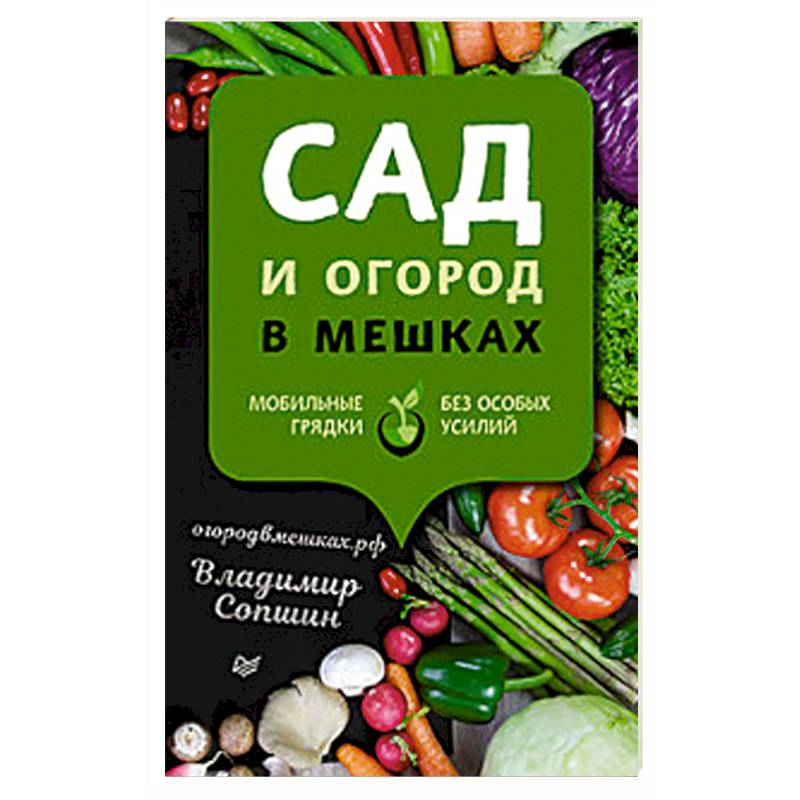 САД
И ОГОРОД
В МЕШКАХ

МОБИЛЬНЫЕ ГРЯДКИ

БЕЗ ОСОБЫХ УСИЛИЙ

огородвмешках.рф

Владимир Сопшин